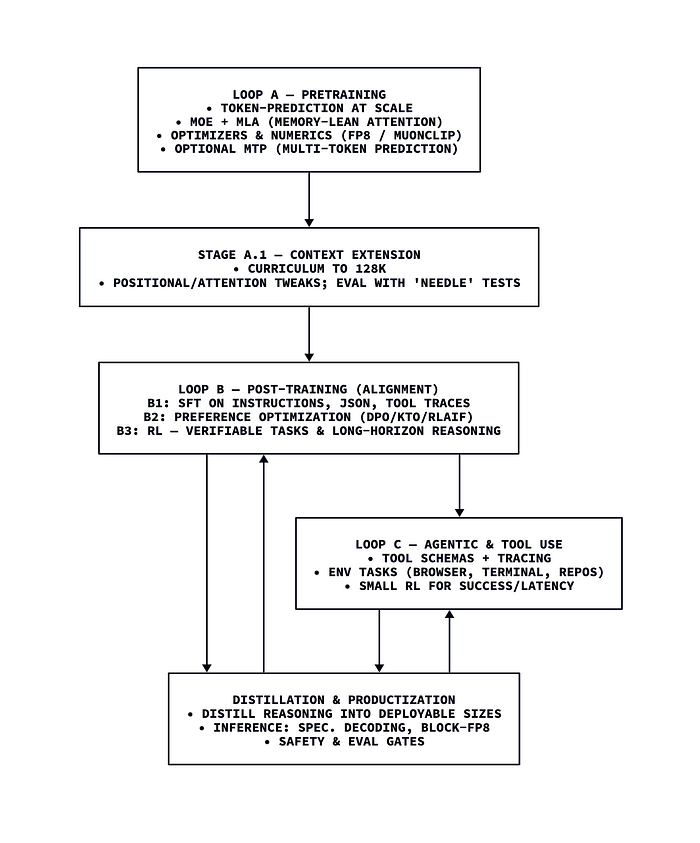 LOOP A — PRETRAINING
• TOKEN-PREDICTION AT SCALE
• MOE + MLA (MEMORY-LEAN ATTENTION)
• OPTIMIZERS & NUMERICS (FP8 / MUONCLIP)
• OPTIONAL MTP (MULTI-TOKEN PREDICTION)

STAGE A.1 — CONTEXT EXTENSION
• CURRICULUM TO 128K
• POSITIONAL/ATTENTION TWEAKS; EVAL WITH 'NEEDLE' TESTS

LOOP B — POST-TRAINING (ALIGNMENT)
B1: SFT ON INSTRUCTIONS, JSON, TOOL TRACES
B2: PREFERENCE OPTIMIZATION (DPO/KTO/RLAIF)
B3: RL — VERIFIABLE TASKS & LONG-HORIZON REASONING

LOOP C — AGENTIC & TOOL USE
• TOOL SCHEMAS + TRACING
• ENV TASKS (BROWSER, TERMINAL, REPOS)
• SMALL RL FOR SUCCESS/LATENCY

DISTILLATION & PRODUCTIZATION
• DISTILL REASONING INTO DEPLOYABLE SIZES
• INFERENCE: SPEC. DECODING, BLOCK-FP8
• SAFETY & EVAL GATES